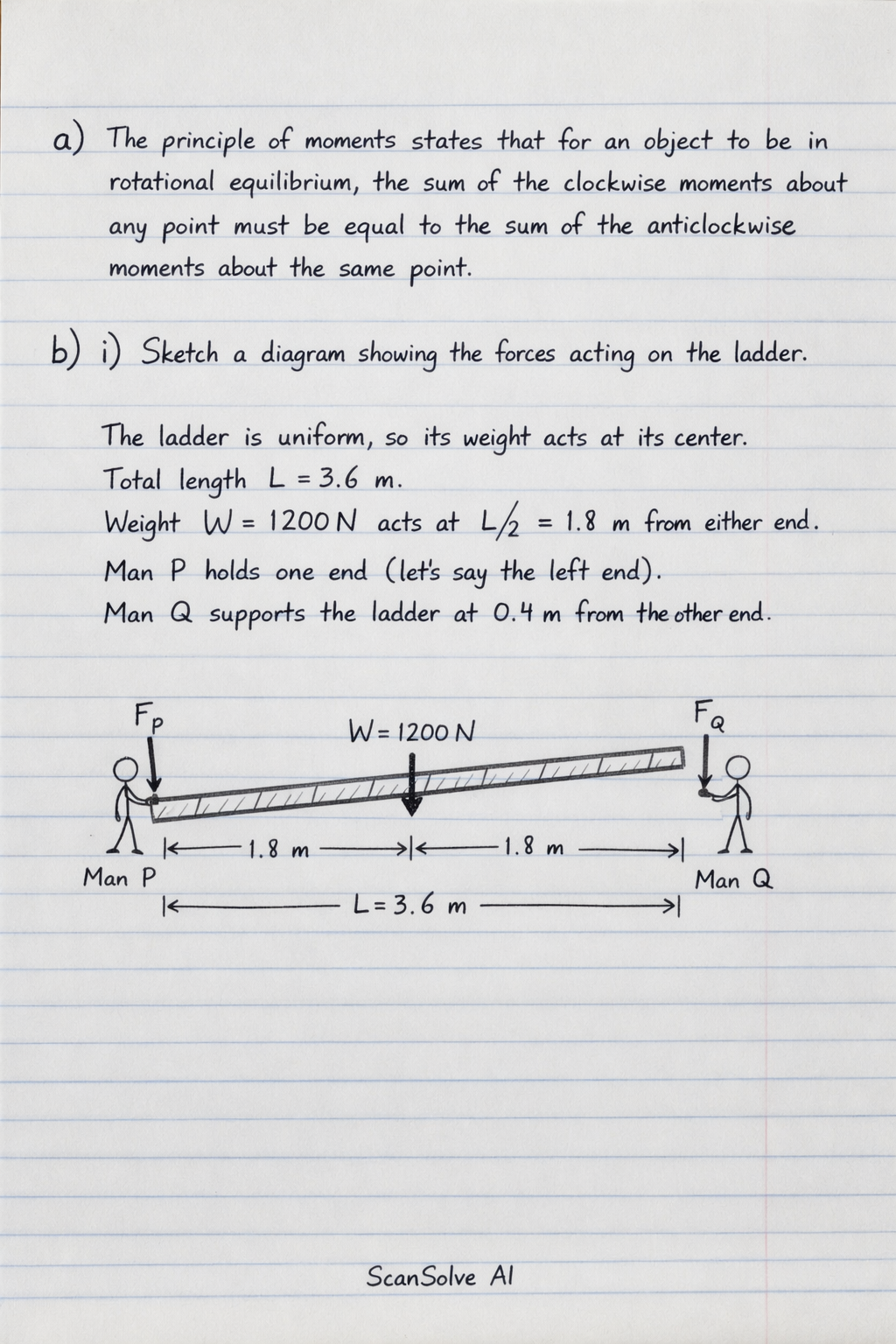 a) The principle of moments states that for an object to be in rotational equilibrium, the sum of the clockwise moments about any point must be equal to the sum of the anticlockwise moments about the same point.

b) i) Sketch a diagram showing the forces acting on the ladder.

The ladder is uniform, so its weight acts at its center.
Total length $L = 3.6$ m.
Weight $W = 1200$ N acts at $L/2 = 1.8$ m from either end.
Man P holds one end (let's say the left end).
Man Q supports the ladder at 0.4 m from the other end.

$F_P$

$W = 1200$ N

$F_Q$

1.8 m

1.8 m

Man P

Man Q

$L = 3.6$ m

ScanSolve AI